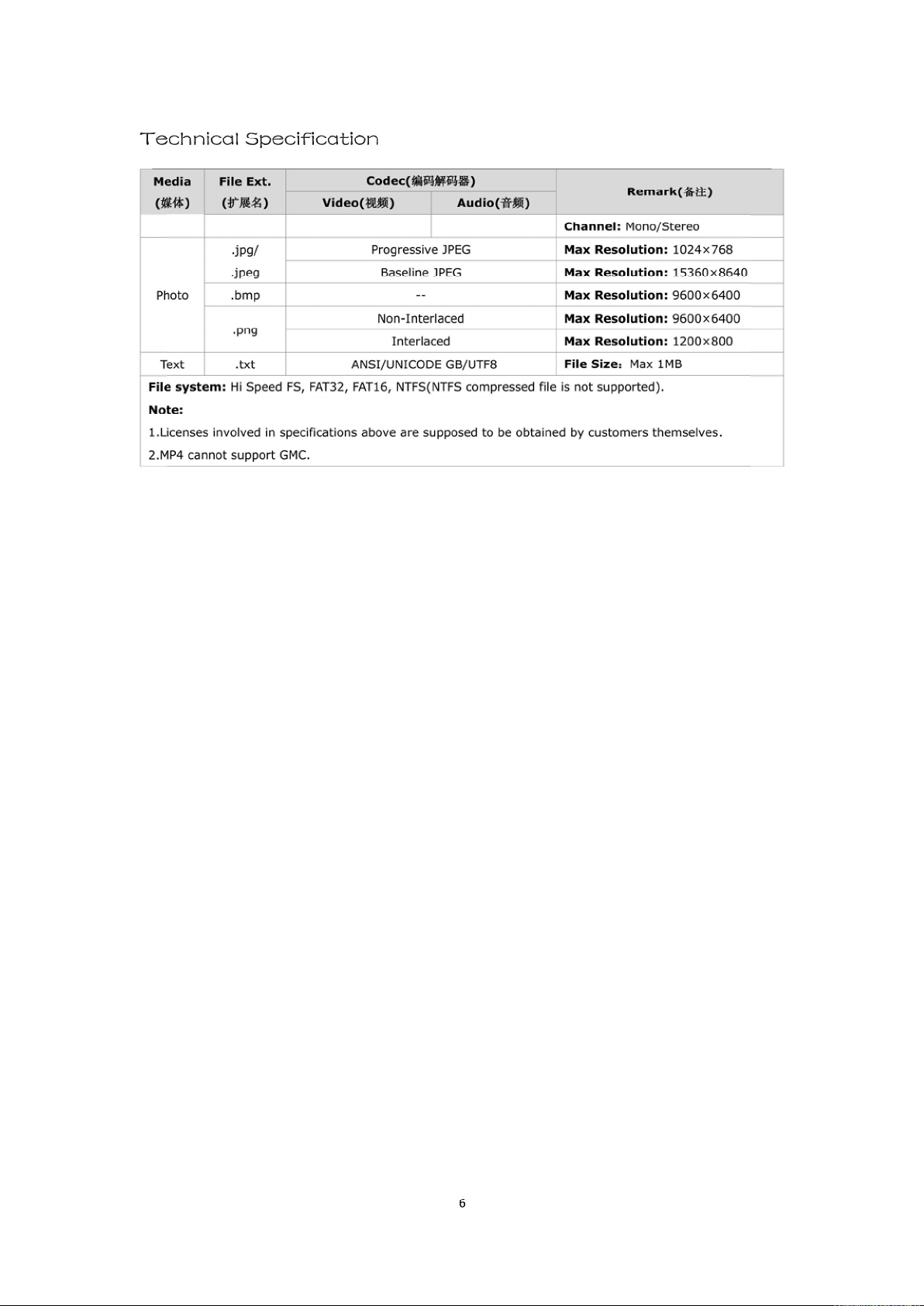 Technical Specification

| Media (媒体) | File Ext. (扩展名) | Codec(编码解码器) Video(视频) | Codec(编码解码器) Audio(音频) | Remark(备注) |
|---|---|---|---|---|
| | | | | **Channel:** Mono/Stereo |
| Photo | .jpg/ .jpeg | Progressive JPEG | | **Max Resolution:** 1024×768 |
| | | Baseline JPEG | | **Max Resolution:** 15360×8640 |
| | .bmp | -- | | **Max Resolution:** 9600×6400 |
| | .png | Non-Interlaced | | **Max Resolution:** 9600×6400 |
| | | Interlaced | | **Max Resolution:** 1200×800 |
| Text | .txt | ANSI/UNICODE GB/UTF8 | | **File Size:** Max 1MB |

**File system:** Hi Speed FS, FAT32, FAT16, NTFS(NTFS compressed file is not supported).

**Note:**

1.Licenses involved in specifications above are supposed to be obtained by customers themselves.

2.MP4 cannot support GMC.

6